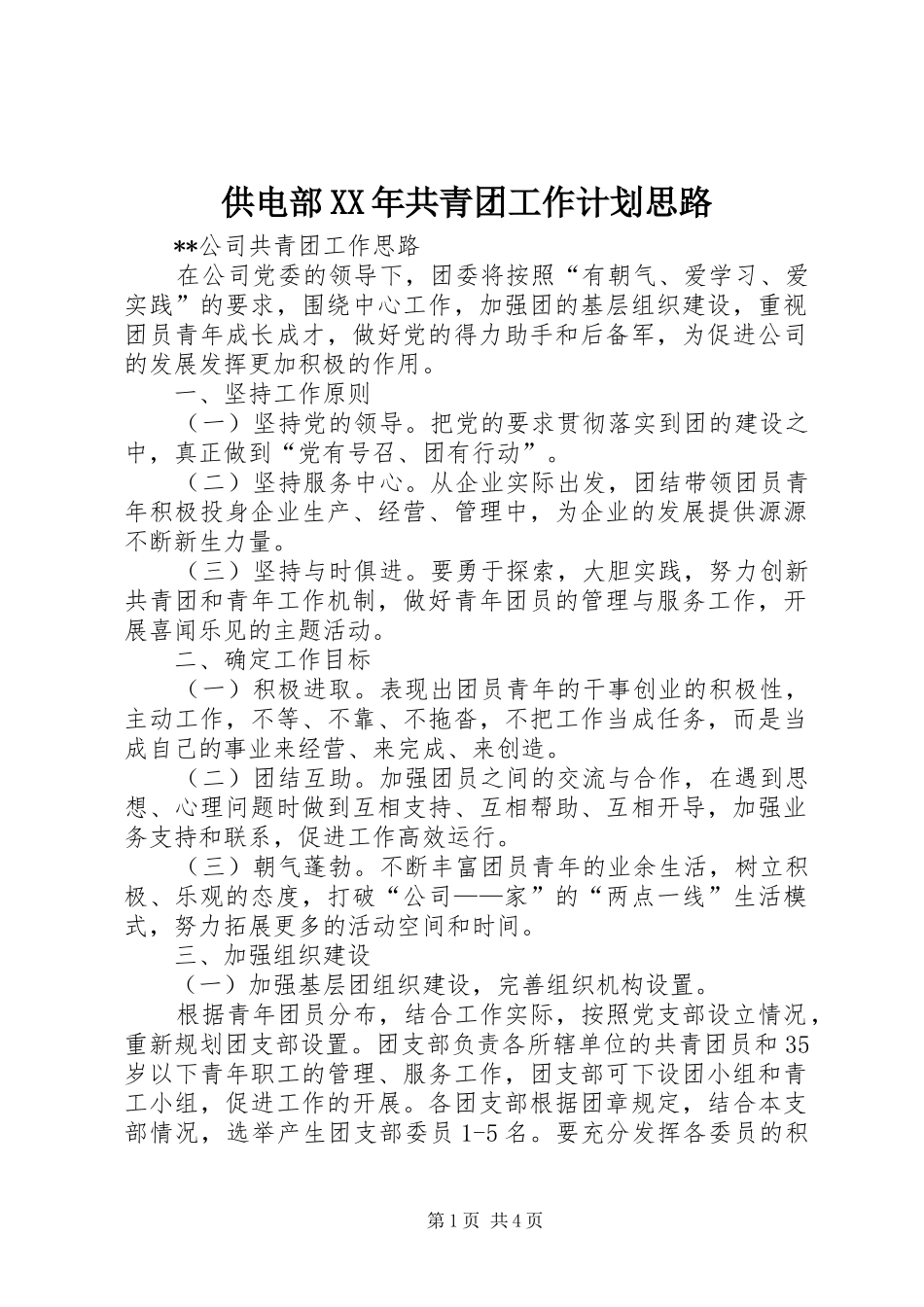 供电部XX年共青团工作计划思路

**公司共青团工作思路

在公司党委的领导下，团委将按照“有朝气、爱学习、爱实践”的要求，围绕中心工作，加强团的基层组织建设，重视团员青年成长成才，做好党的得力助手和后备军，为促进公司的发展发挥更加积极的作用。

一、坚持工作原则

（一）坚持党的领导。把党的要求贯彻落实到团的建设之中，真正做到“党有号召、团有行动”。

（二）坚持服务中心。从企业实际出发，团结带领团员青年积极投身企业生产、经营、管理中，为企业的发展提供源源不断新生力量。

（三）坚持与时俱进。要勇于探索，大胆实践，努力创新共青团和青年工作机制，做好青年团员的管理与服务工作，开展喜闻乐见的主题活动。

二、确定工作目标

（一）积极进取。表现出团员青年的干事创业的积极性，主动工作，不等、不靠、不拖沓，不把工作当成任务，而是当成自己的事业来经营、来完成、来创造。

（二）团结互助。加强团员之间的交流与合作，在遇到思想、心理问题时做到互相支持、互相帮助、互相开导，加强业务支持和联系，促进工作高效运行。

（三）朝气蓬勃。不断丰富团员青年的业余生活，树立积极、乐观的态度，打破“公司——家”的“两点一线”生活模式，努力拓展更多的活动空间和时间。

三、加强组织建设

（一）加强基层团组织建设，完善组织机构设置。

根据青年团员分布，结合工作实际，按照党支部设立情况，重新规划团支部设置。团支部负责各所辖单位的共青团员和35岁以下青年职工的管理、服务工作，团支部可下设团小组和青工小组，促进工作的开展。各团支部根据团章规定，结合本支部情况，选举产生团支部委员1-5名。要充分发挥各委员的积

第1页 共4页